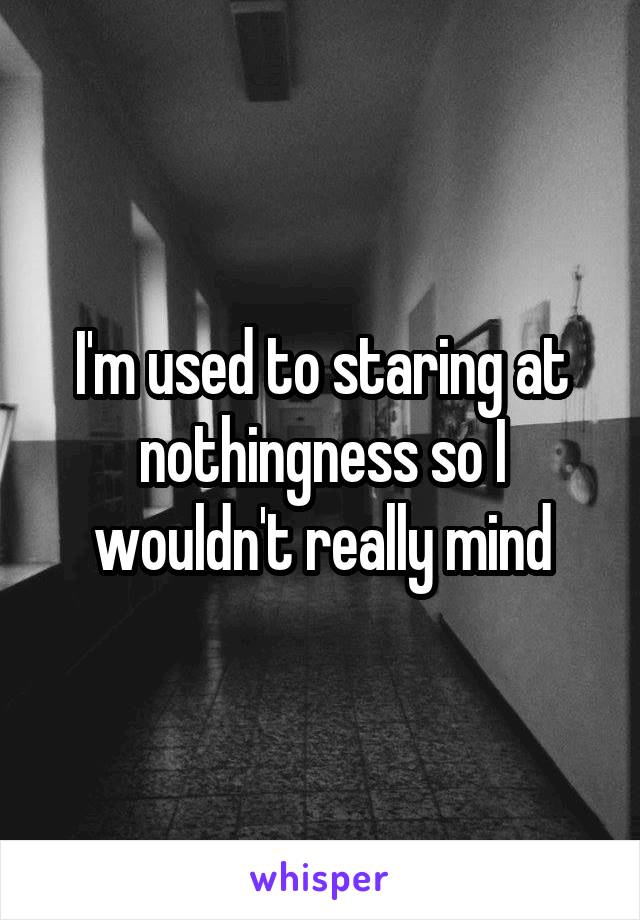 I'm used to staring at nothingness so I wouldn't really mind

whisper